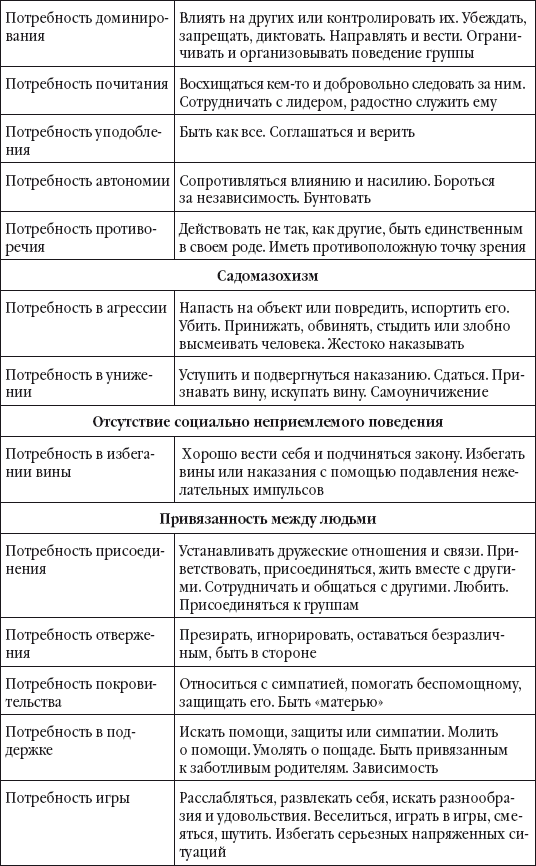 | | |
|---|---|
| Потребность доминирования | Влиять на других или контролировать их. Убеждать, запрещать, диктовать. Направлять и вести. Ограничивать и организовывать поведение группы |
| Потребность почитания | Восхищаться кем-то и добровольно следовать за ним. Сотрудничать с лидером, радостно служить ему |
| Потребность уподобления | Быть как все. Соглашаться и верить |
| Потребность автономии | Сопротивляться влиянию и насилию. Бороться за независимость. Бунтовать |
| Потребность противоречия | Действовать не так, как другие, быть единственным в своем роде. Иметь противоположную точку зрения |
| **Садомазохизм** | |
| Потребность в агрессии | Напасть на объект или повредить, испортить его. Убить. Принижать, обвинять, стыдить или злобно высмеивать человека. Жестоко наказывать |
| Потребность в унижении | Уступить и подвергнуться наказанию. Сдаться. Признавать вину, искупать вину. Самоуничижение |
| **Отсутствие социально неприемлемого поведения** | |
| Потребность в избегании вины | Хорошо вести себя и подчиняться закону. Избегать вины или наказания с помощью подавления нежелательных импульсов |
| **Привязанность между людьми** | |
| Потребность присоединения | Устанавливать дружеские отношения и связи. Приветствовать, присоединяться, жить вместе с другими. Сотрудничать и общаться с другими. Любить. Присоединяться к группам |
| Потребность отвержения | Презирать, игнорировать, оставаться безразличным, быть в стороне |
| Потребность покровительства | Относиться с симпатией, помогать беспомощному, защищать его. Быть «матерью» |
| Потребность в поддержке | Искать помощи, защиты или симпатии. Молить о помощи. Умолять о пощаде. Быть привязанным к заботливым родителям. Зависимость |
| Потребность игры | Расслабляться, развлекать себя, искать разнообразия и удовольствия. Веселиться, играть в игры, смеяться, шутить. Избегать серьезных напряженных ситуаций |